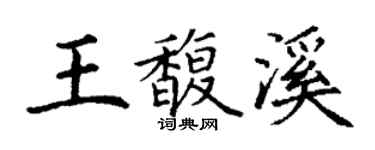 王馥溪
词典网